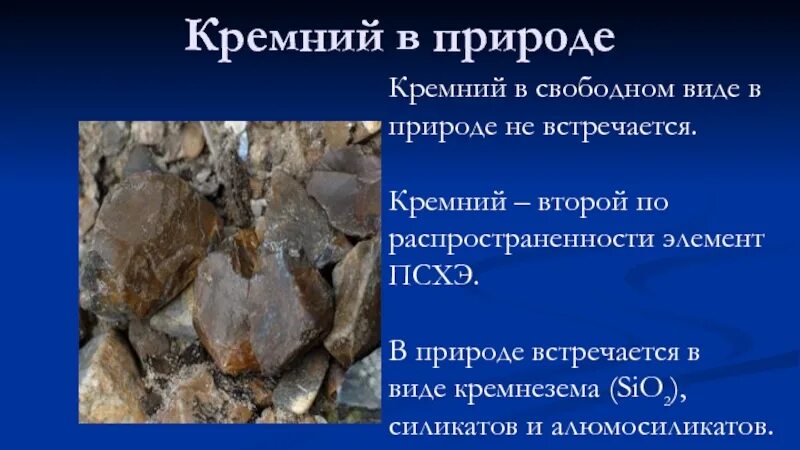 Кремний в природе

Кремний в свободном виде в природе не встречается.

Кремний – второй по распространенности элемент ПСХЭ.

В природе встречается в виде кремнезема ($SiO_2$), силикатов и алюмосиликатов.